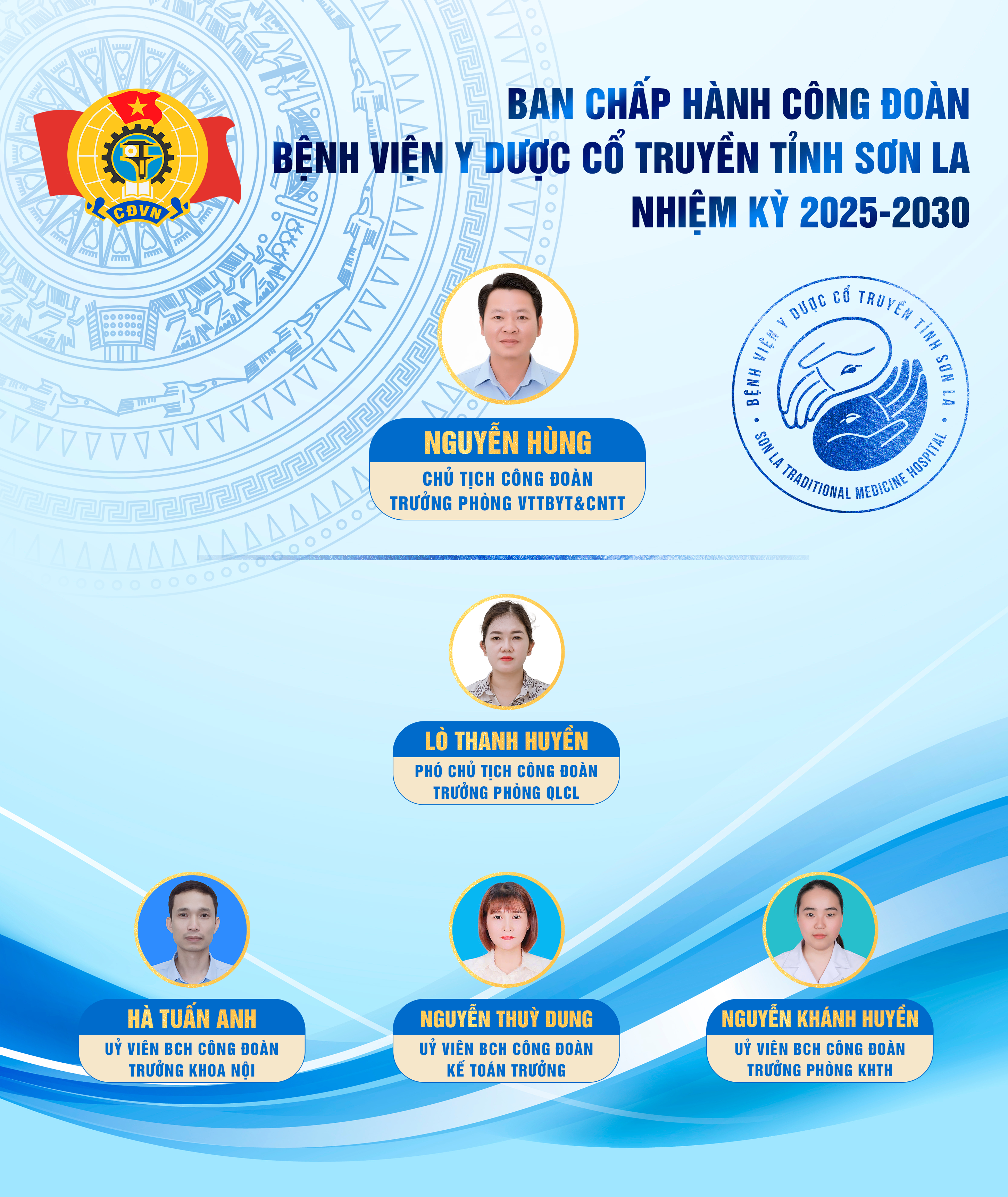 CĐVN

BAN CHẤP HÀNH CÔNG ĐOÀN
BỆNH VIỆN Y DƯỢC CỔ TRUYỀN TỈNH SƠN LA
NHIỆM KỲ 2025-2030

BỆNH VIỆN Y DƯỢC CỔ TRUYỀN TỈNH SƠN LA
SON LA TRADITIONAL MEDICINE HOSPITAL

NGUYỄN HÙNG
CHỦ TỊCH CÔNG ĐOÀN
TRƯỞNG PHÒNG VTTBYT&CNTT

LÒ THANH HUYỀN
PHÓ CHỦ TỊCH CÔNG ĐOÀN
TRƯỞNG PHÒNG QLCL

HÀ TUẤN ANH
UỶ VIÊN BCH CÔNG ĐOÀN
TRƯỞNG KHOA NỘI

NGUYỄN THUỲ DUNG
UỶ VIÊN BCH CÔNG ĐOÀN
KẾ TOÁN TRƯỞNG

NGUYỄN KHÁNH HUYỀN
UỶ VIÊN BCH CÔNG ĐOÀN
TRƯỞNG PHÒNG KHTH